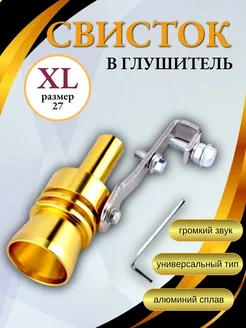 СВИСТОК
В ГЛУШИТЕЛЬ

XL
размер
27

громкий звук

универсальный тип

алюминий сплав